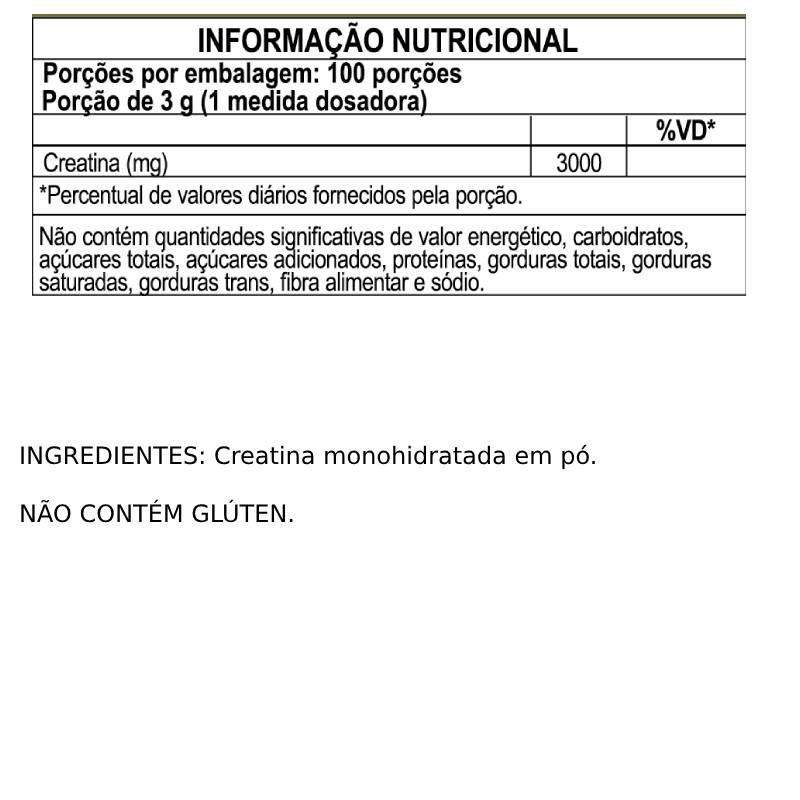 INFORMAÇÃO NUTRICIONAL

Porções por embalagem: 100 porções
Porção de 3 g (1 medida dosadora)

| | | %VD* |
|---|---|---|
| Creatina (mg) | 3000 | |

*Percentual de valores diários fornecidos pela porção.

Não contém quantidades significativas de valor energético, carboidratos, açúcares totais, açúcares adicionados, proteínas, gorduras totais, gorduras saturadas, gorduras trans, fibra alimentar e sódio.

INGREDIENTES: Creatina monohidratada em pó.

NÃO CONTÉM GLÚTEN.